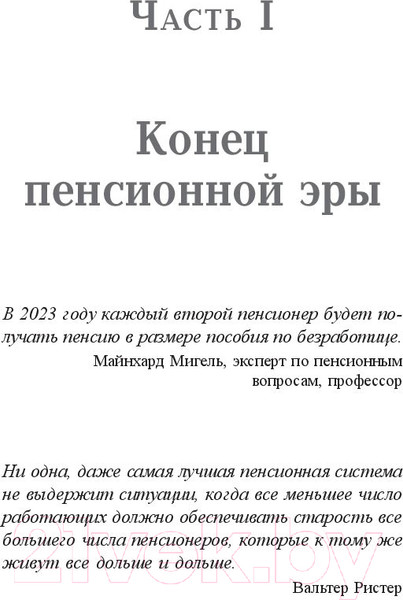 Часть I

Конец пенсионной эры

В 2023 году каждый второй пенсионер будет получать пенсию в размере пособия по безработице.

Майнхард Мигель, эксперт по пенсионным вопросам, профессор

Ни одна, даже самая лучшая пенсионная система не выдержит ситуации, когда все меньшее число работающих должно обеспечивать старость все большего числа пенсионеров, которые к тому же живут все дольше и дольше.

Вальтер Ристер

21vek.by